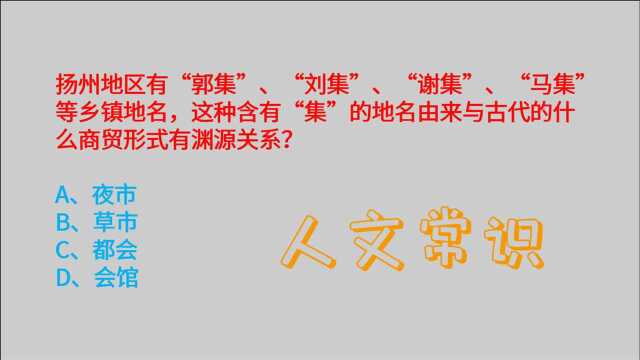 扬州地区有“郭集”、“刘集”、“谢集”、“马集”等乡镇地名，这种含有“集”的地名由来与古代的什么商贸形式有渊源关系？

A、夜市
B、草市
C、都会
D、会馆

人文常识